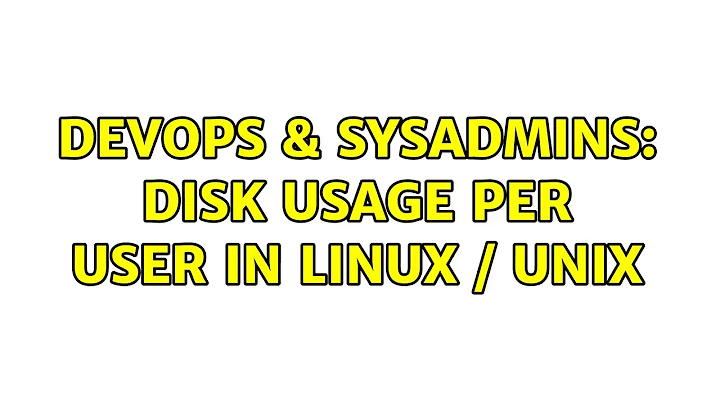 DEVOPS & SYSADMINS: DISK USAGE PER USER IN LINUX / UNIX